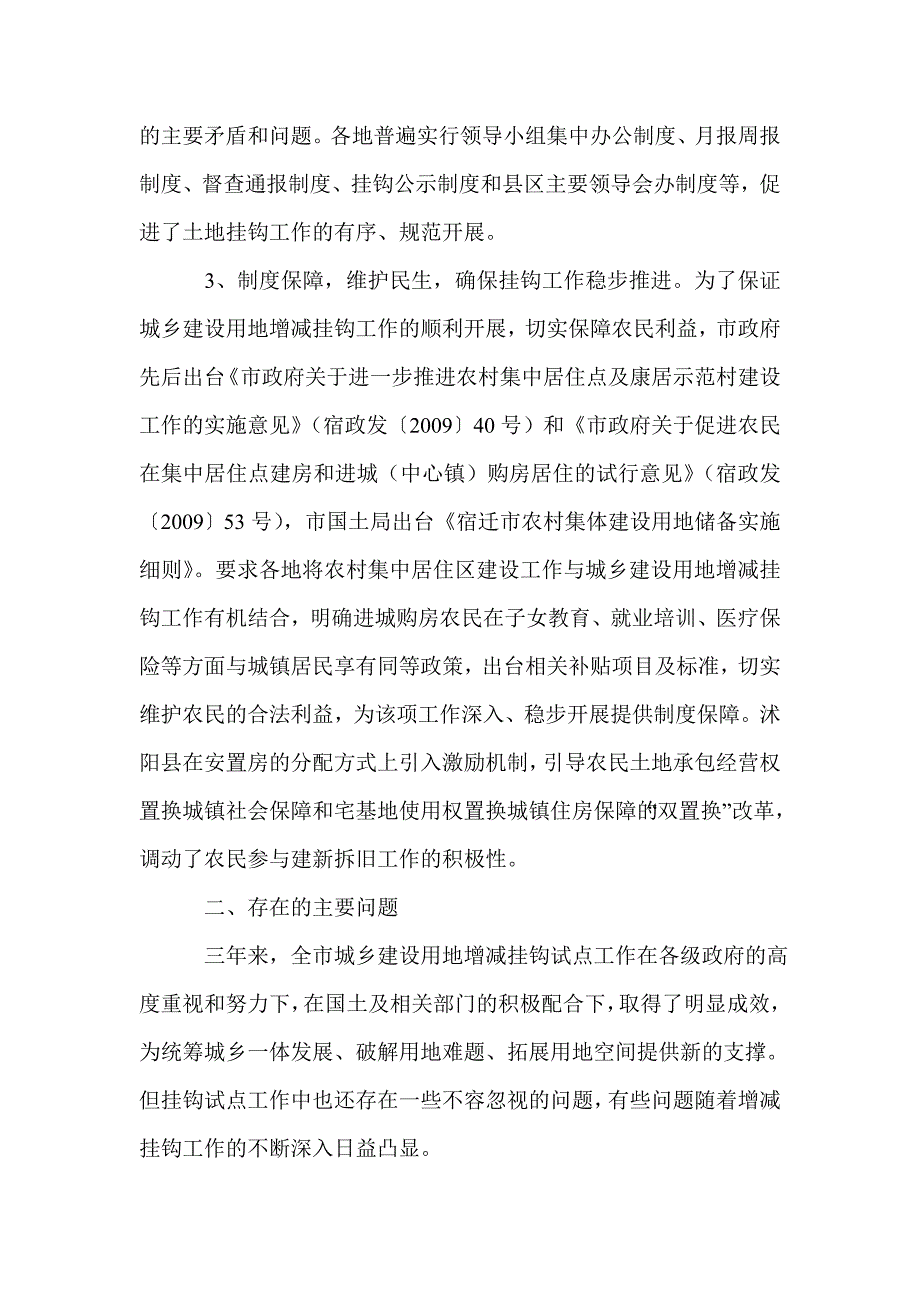 的主要矛盾和问题。各地普遍实行领导小组集中办公制度、月报周报制度、督查通报制度、挂钩公示制度和县区主要领导会办制度等，促进了土地挂钩工作的有序、规范开展。

3、制度保障，维护民生，确保挂钩工作稳步推进。为了保证城乡建设用地增减挂钩工作的顺利开展，切实保障农民利益，市政府先后出台《市政府关于进一步推进农村集中居住点及康居示范村建设工作的实施意见》（宿政发〔2009〕40 号）和《市政府关于促进农民在集中居住点建房和进城（中心镇）购房居住的试行意见》（宿政发〔2009〕53 号），市国土局出台《宿迁市农村集体建设用地储备实施细则》。要求各地将农村集中居住区建设工作与城乡建设用地增减挂钩工作有机结合，明确进城购房农民在子女教育、就业培训、医疗保险等方面与城镇居民享有同等政策，出台相关补贴项目及标准，切实维护农民的合法利益，为该项工作深入、稳步开展提供制度保障。沭阳县在安置房的分配方式上引入激励机制，引导农民土地承包经营权置换城镇社会保障和宅基地使用权置换城镇住房保障的双置换”改革，调动了农民参与建新拆旧工作的积极性。

二、存在的主要问题

三年来，全市城乡建设用地增减挂钩试点工作在各级政府的高度重视和努力下，在国土及相关部门的积极配合下，取得了明显成效，为统筹城乡一体发展、破解用地难题、拓展用地空间提供新的支撑。但挂钩试点工作中也还存在一些不容忽视的问题，有些问题随着增减挂钩工作的不断深入日益凸显。